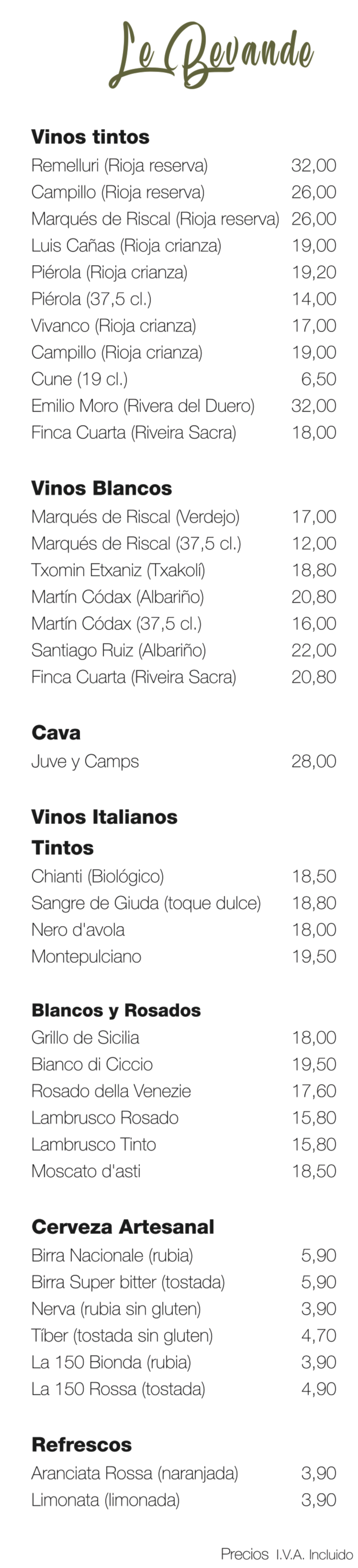 Le Bevande

Vinos tintos
Remelluri (Rioja reserva) 32,00
Campillo (Rioja reserva) 26,00
Marqués de Riscal (Rioja reserva) 26,00
Luis Cañas (Rioja crianza) 19,00
Piérola (Rioja crianza) 19,20
Piérola (37,5 cl.) 14,00
Vivanco (Rioja crianza) 17,00
Campillo (Rioja crianza) 19,00
Cune (19 cl.) 6,50
Emilio Moro (Rivera del Duero) 32,00
Finca Cuarta (Riveira Sacra) 18,00

Vinos Blancos
Marqués de Riscal (Verdejo) 17,00
Marqués de Riscal (37,5 cl.) 12,00
Txomin Etxaniz (Txakolí) 18,80
Martín Códax (Albariño) 20,80
Martín Códax (37,5 cl.) 16,00
Santiago Ruiz (Albariño) 22,00
Finca Cuarta (Riveira Sacra) 20,80

Cava
Juve y Camps 28,00

Vinos Italianos
Tintos
Chianti (Biológico) 18,50
Sangre de Giuda (toque dulce) 18,80
Nero d'avola 18,00
Montepulciano 19,50

Blancos y Rosados
Grillo de Sicilia 18,00
Bianco di Ciccio 19,50
Rosado della Venezie 17,60
Lambrusco Rosado 15,80
Lambrusco Tinto 15,80
Moscato d'asti 18,50

Cerveza Artesanal
Birra Nacionale (rubia) 5,90
Birra Super bitter (tostada) 5,90
Nerva (rubia sin gluten) 3,90
Tíber (tostada sin gluten) 4,70
La 150 Bionda (rubia) 3,90
La 150 Rossa (tostada) 4,90

Refrescos
Aranciata Rossa (naranjada) 3,90
Limonata (limonada) 3,90

Precios I.V.A. Incluido